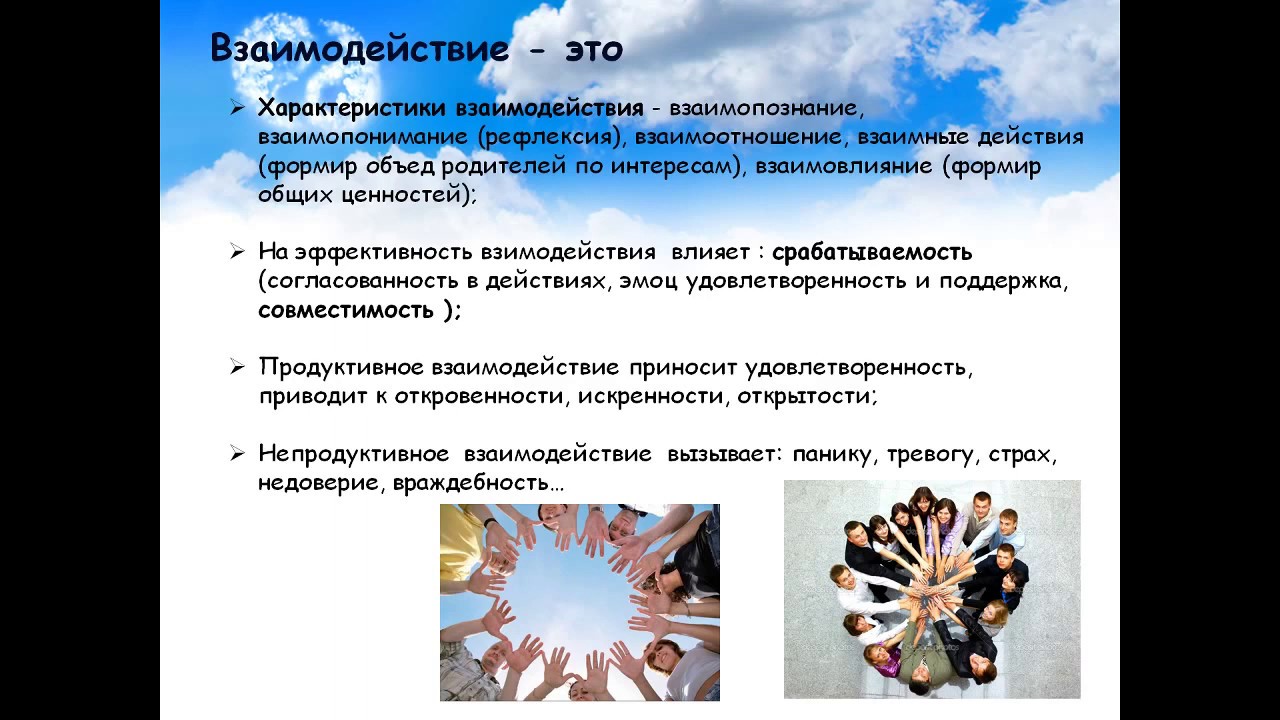 Взаимодействие - это

➢ Характеристики взаимодействия - взаимопознание, взаимопонимание (рефлексия), взаимоотношение, взаимные действия (формир объед родителей по интересам), взаимовлияние (формир общих ценностей);

➢ На эффективность взимодействия влияет : срабатываемость (согласованность в действиях, эмоц удовлетворенность и поддержка, совместимость );

➢ Продуктивное взаимодействие приносит удовлетворенность, приводит к откровенности, искренности, открытости;

➢ Непродуктивное взаимодействие вызывает: панику, тревогу, страх, недоверие, враждебность…